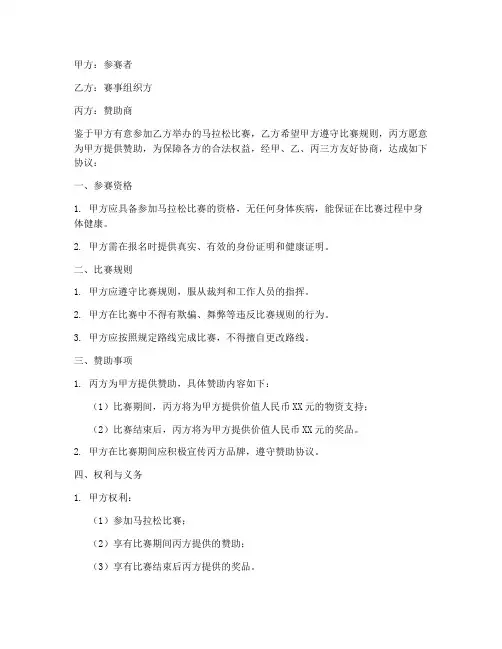 甲方：参赛者

乙方：赛事组织方

丙方：赞助商

鉴于甲方有意参加乙方举办的马拉松比赛，乙方希望甲方遵守比赛规则，丙方愿意为甲方提供赞助，为保障各方的合法权益，经甲、乙、丙三方友好协商，达成如下协议：

一、参赛资格

1. 甲方应具备参加马拉松比赛的资格，无任何身体疾病，能保证在比赛过程中身体健康。

2. 甲方需在报名时提供真实、有效的身份证明和健康证明。

二、比赛规则

1. 甲方应遵守比赛规则，服从裁判和工作人员的指挥。

2. 甲方在比赛中不得有欺骗、舞弊等违反比赛规则的行为。

3. 甲方应按照规定路线完成比赛，不得擅自更改路线。

三、赞助事项

1. 丙方为甲方提供赞助，具体赞助内容如下：

（1）比赛期间，丙方将为甲方提供价值人民币XX元的物资支持；

（2）比赛结束后，丙方将为甲方提供价值人民币XX元的奖品。

2. 甲方在比赛期间应积极宣传丙方品牌，遵守赞助协议。

四、权利与义务

1. 甲方权利：

（1）参加马拉松比赛；

（2）享有比赛期间丙方提供的赞助；

（3）享有比赛结束后丙方提供的奖品。